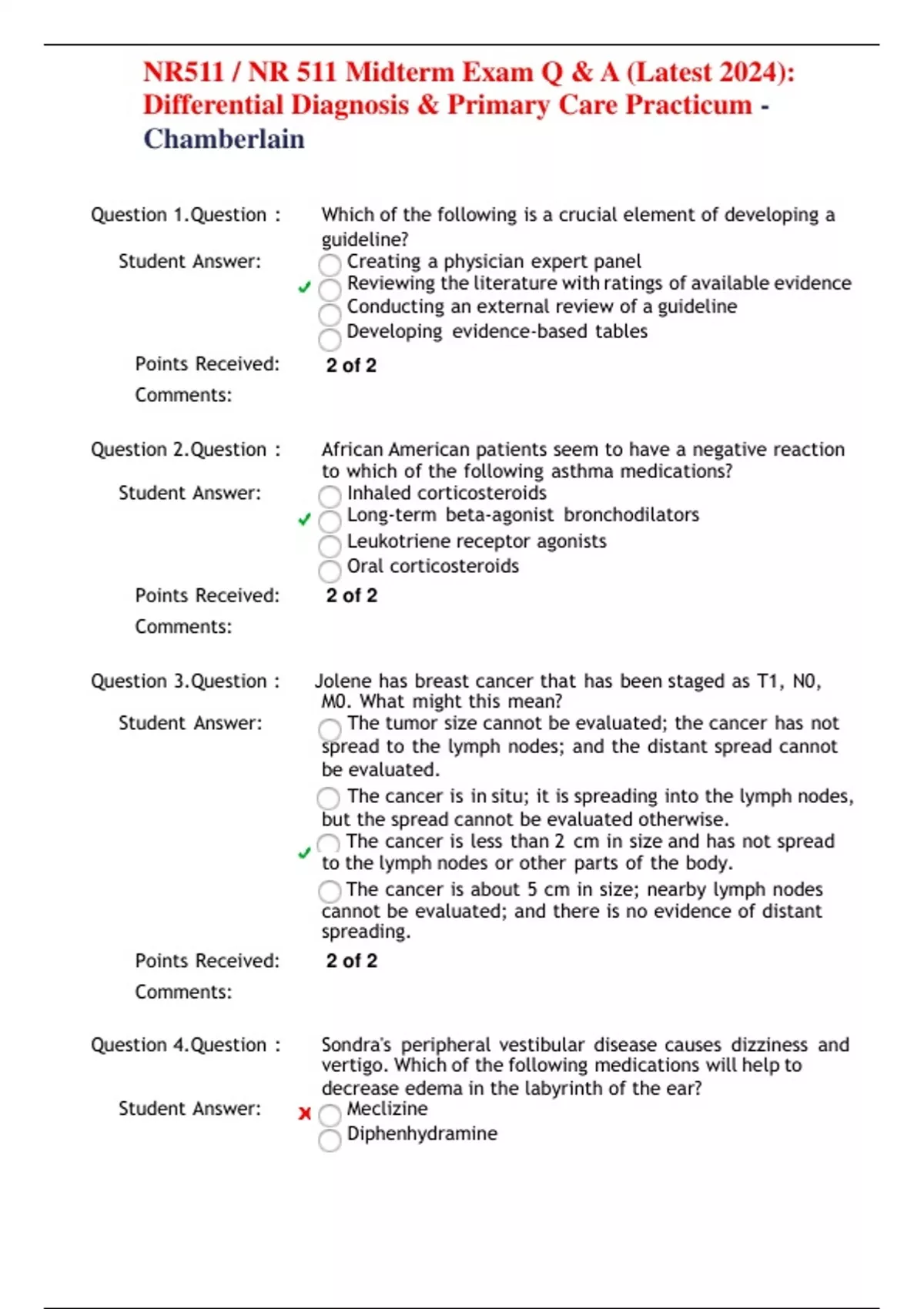 NR511 / NR 511 Midterm Exam Q & A (Latest 2024): Differential Diagnosis & Primary Care Practicum - Chamberlain

Question 1.Question : Which of the following is a crucial element of developing a guideline?

Student Answer:
Creating a physician expert panel
✓ Reviewing the literature with ratings of available evidence
Conducting an external review of a guideline
Developing evidence-based tables

Points Received: 2 of 2

Comments:

Question 2.Question : African American patients seem to have a negative reaction to which of the following asthma medications?

Student Answer:
Inhaled corticosteroids
✓ Long-term beta-agonist bronchodilators
Leukotriene receptor agonists
Oral corticosteroids

Points Received: 2 of 2

Comments:

Question 3.Question : Jolene has breast cancer that has been staged as T1, N0, M0. What might this mean?

Student Answer:
The tumor size cannot be evaluated; the cancer has not spread to the lymph nodes; and the distant spread cannot be evaluated.
The cancer is in situ; it is spreading into the lymph nodes, but the spread cannot be evaluated otherwise.
✓ The cancer is less than 2 cm in size and has not spread to the lymph nodes or other parts of the body.
The cancer is about 5 cm in size; nearby lymph nodes cannot be evaluated; and there is no evidence of distant spreading.

Points Received: 2 of 2

Comments:

Question 4.Question : Sondra's peripheral vestibular disease causes dizziness and vertigo. Which of the following medications will help to decrease edema in the labyrinth of the ear?

Student Answer:
✗ Meclizine
Diphenhydramine